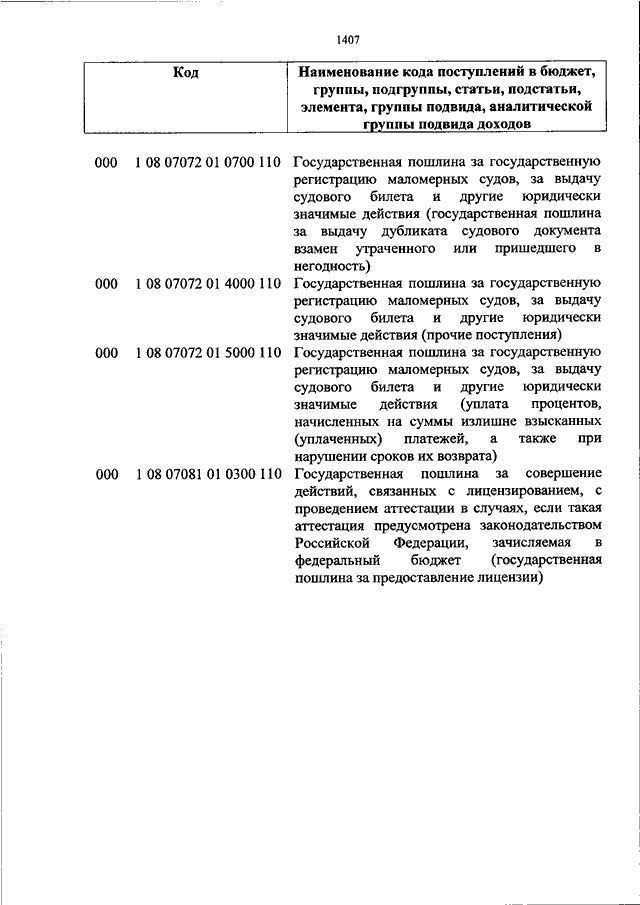 1407

| Код | Наименование кода поступлений в бюджет, группы, подгруппы, статьи, подстатьи, элемента, группы подвида, аналитической группы подвида доходов |
|---|---|
| 000 1 08 07072 01 0700 110 | Государственная пошлина за государственную регистрацию маломерных судов, за выдачу судового билета и другие юридически значимые действия (государственная пошлина за выдачу дубликата судового документа взамен утраченного или пришедшего в негодность) |
| 000 1 08 07072 01 4000 110 | Государственная пошлина за государственную регистрацию маломерных судов, за выдачу судового билета и другие юридически значимые действия (прочие поступления) |
| 000 1 08 07072 01 5000 110 | Государственная пошлина за государственную регистрацию маломерных судов, за выдачу судового билета и другие юридически значимые действия (уплата процентов, начисленных на суммы излишне взысканных (уплаченных) платежей, а также при нарушении сроков их возврата) |
| 000 1 08 07081 01 0300 110 | Государственная пошлина за совершение действий, связанных с лицензированием, с проведением аттестации в случаях, если такая аттестация предусмотрена законодательством Российской Федерации, зачисляемая в федеральный бюджет (государственная пошлина за предоставление лицензии) |